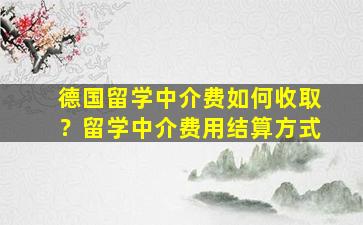 德国留学中介费如何收取？留学中介费用结算方式